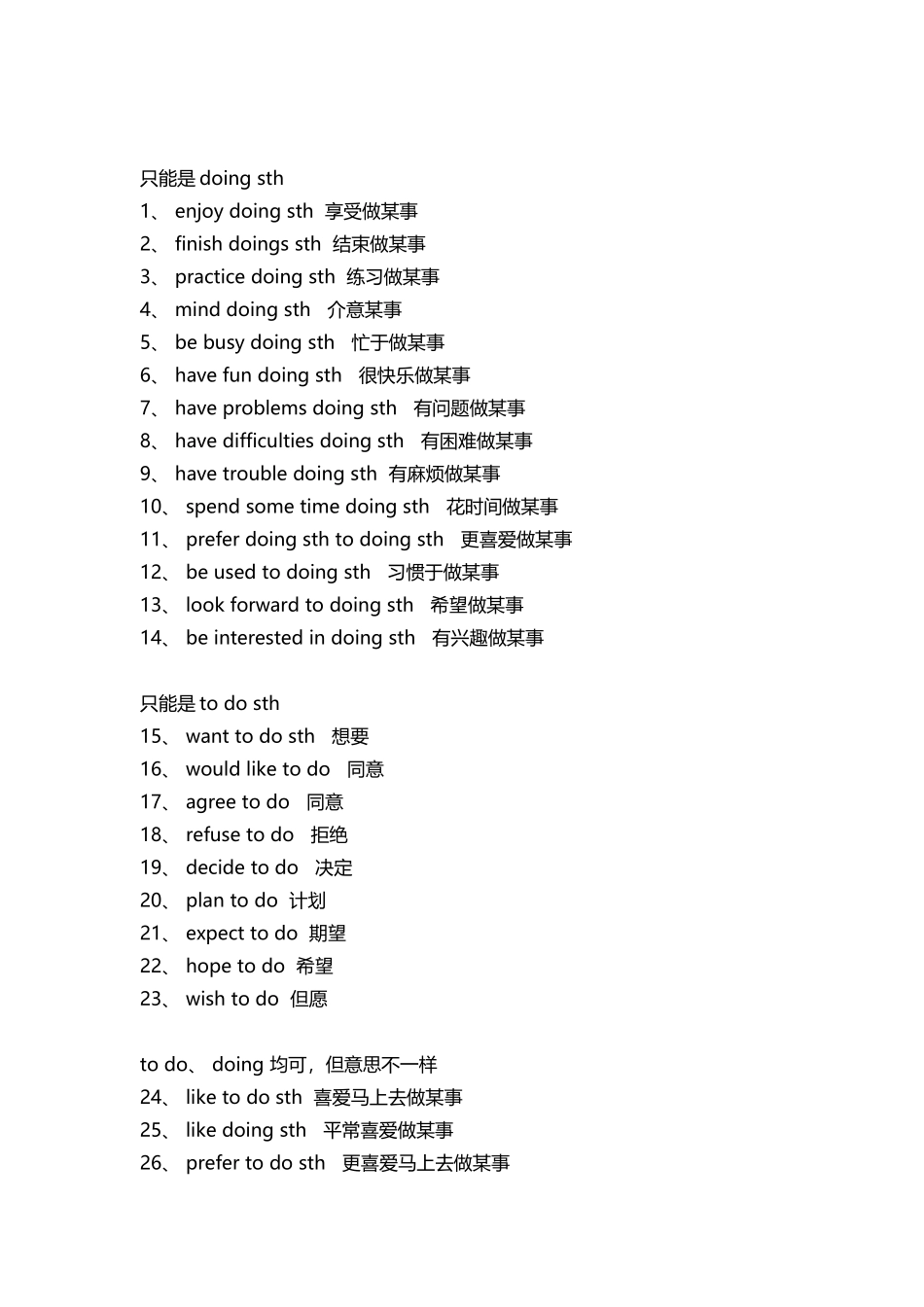 只能是 doing sth
1、 enjoy doing sth 享受做某事
2、 finish doings sth 结束做某事
3、 practice doing sth 练习做某事
4、 mind doing sth 介意某事
5、 be busy doing sth 忙于做某事
6、 have fun doing sth 很快乐做某事
7、 have problems doing sth 有问题做某事
8、 have difficulties doing sth 有困难做某事
9、 have trouble doing sth 有麻烦做某事
10、 spend some time doing sth 花时间做某事
11、 prefer doing sth to doing sth 更喜爱做某事
12、 be used to doing sth 习惯于做某事
13、 look forward to doing sth 希望做某事
14、 be interested in doing sth 有兴趣做某事

只能是 to do sth
15、 want to do sth 想要
16、 would like to do 同意
17、 agree to do 同意
18、 refuse to do 拒绝
19、 decide to do 决定
20、 plan to do 计划
21、 expect to do 期望
22、 hope to do 希望
23、 wish to do 但愿

to do、 doing 均可，但意思不一样
24、 like to do sth 喜爱马上去做某事
25、 like doing sth 平常喜爱做某事
26、 prefer to do sth 更喜爱马上去做某事